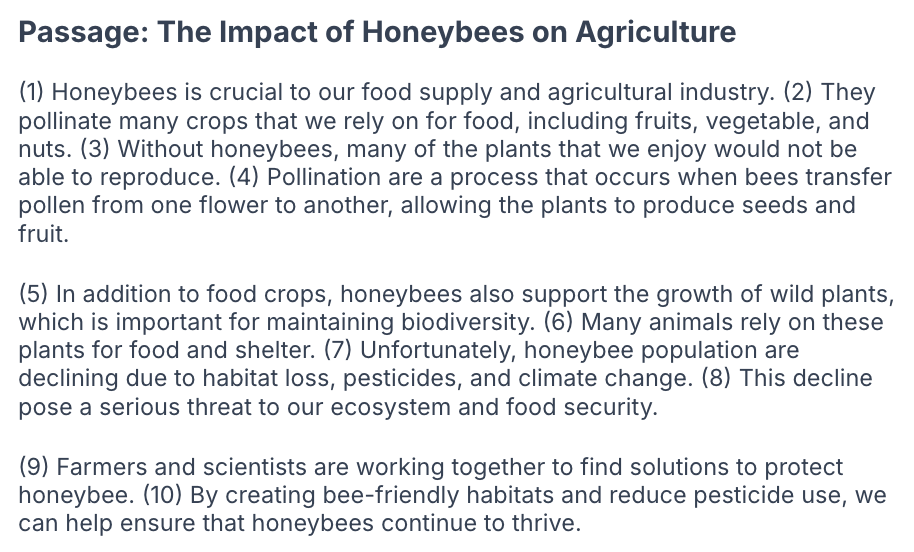 Passage: The Impact of Honeybees on Agriculture

(1) Honeybees is crucial to our food supply and agricultural industry. (2) They pollinate many crops that we rely on for food, including fruits, vegetable, and nuts. (3) Without honeybees, many of the plants that we enjoy would not be able to reproduce. (4) Pollination are a process that occurs when bees transfer pollen from one flower to another, allowing the plants to produce seeds and fruit.

(5) In addition to food crops, honeybees also support the growth of wild plants, which is important for maintaining biodiversity. (6) Many animals rely on these plants for food and shelter. (7) Unfortunately, honeybee population are declining due to habitat loss, pesticides, and climate change. (8) This decline pose a serious threat to our ecosystem and food security.

(9) Farmers and scientists are working together to find solutions to protect honeybee. (10) By creating bee-friendly habitats and reduce pesticide use, we can help ensure that honeybees continue to thrive.